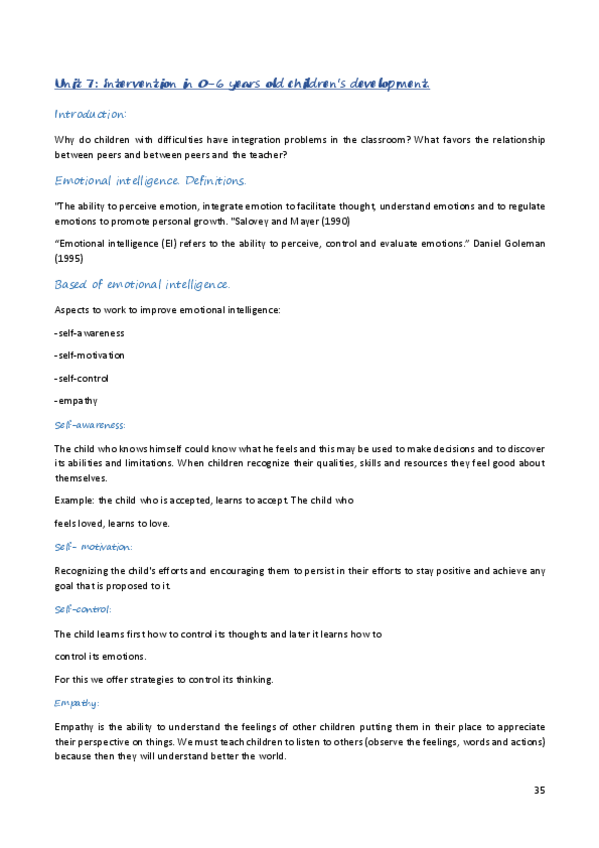 Unit 7: Intervention in 0-6 years old children's development.

Introduction:

Why do children with difficulties have integration problems in the classroom? What favors the relationship between peers and between peers and the teacher?

Emotional intelligence. Definitions.

"The ability to perceive emotion, integrate emotion to facilitate thought, understand emotions and to regulate emotions to promote personal growth. "Salovey and Mayer (1990)

"Emotional intelligence (EI) refers to the ability to perceive, control and evaluate emotions." Daniel Goleman (1995)

Based of emotional intelligence.

Aspects to work to improve emotional intelligence:

-self-awareness

-self-motivation

-self-control

-empathy

Self-awareness:

The child who knows himself could know what he feels and this may be used to make decisions and to discover its abilities and limitations. When children recognize their qualities, skills and resources they feel good about themselves.

Example: the child who is accepted, learns to accept. The child who

feels loved, learns to love.

Self- motivation:

Recognizing the child's efforts and encouraging them to persist in their efforts to stay positive and achieve any goal that is proposed to it.

Self-control:

The child learns first how to control its thoughts and later it learns how to

control its emotions.

For this we offer strategies to control its thinking.

Empathy:

Empathy is the ability to understand the feelings of other children putting them in their place to appreciate their perspective on things. We must teach children to listen to others (observe the feelings, words and actions) because then they will understand better the world.

35